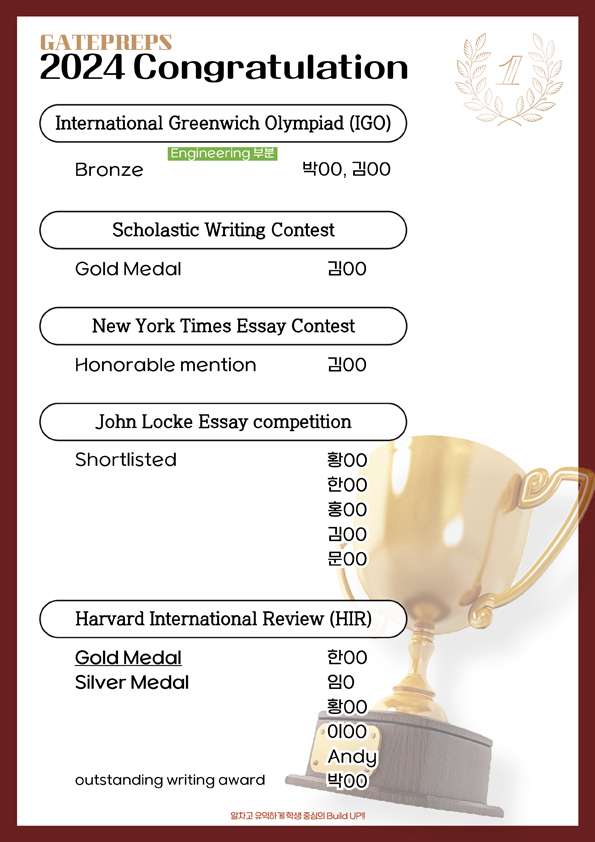 GATEPREPS
2024 Congratulation

1

International Greenwich Olympiad (IGO)

Engineering 부분
Bronze 박00, 김00

Scholastic Writing Contest

Gold Medal 김00

New York Times Essay Contest

Honorable mention 김00

John Locke Essay competition

Shortlisted 황00
한00
홍00
김00
문00

Harvard International Review (HIR)

Gold Medal 한00
Silver Medal 임0
황00
이00
Andy
outstanding writing award 박00

알차고 유익하게 학생 중심의 Build UP!!